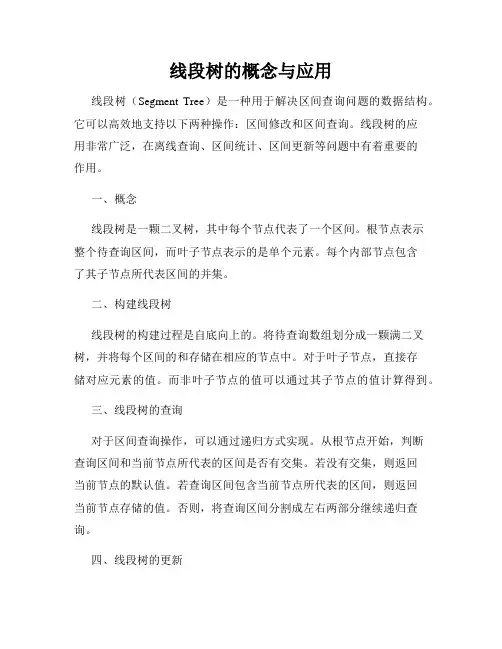 线段树的概念与应用

线段树（Segment Tree）是一种用于解决区间查询问题的数据结构。它可以高效地支持以下两种操作：区间修改和区间查询。线段树的应用非常广泛，在离线查询、区间统计、区间更新等问题中有着重要的作用。

一、概念

线段树是一颗二叉树，其中每个节点代表了一个区间。根节点表示整个待查询区间，而叶子节点表示的是单个元素。每个内部节点包含了其子节点所代表区间的并集。

二、构建线段树

线段树的构建过程是自底向上的。将待查询数组划分成一颗满二叉树，并将每个区间的和存储在相应的节点中。对于叶子节点，直接存储对应元素的值。而非叶子节点的值可以通过其子节点的值计算得到。

三、线段树的查询

对于区间查询操作，可以通过递归方式实现。从根节点开始，判断查询区间和当前节点所代表的区间是否有交集。若没有交集，则返回当前节点的默认值。若查询区间包含当前节点所代表的区间，则返回当前节点存储的值。否则，将查询区间分割成左右两部分继续递归查询。

四、线段树的更新